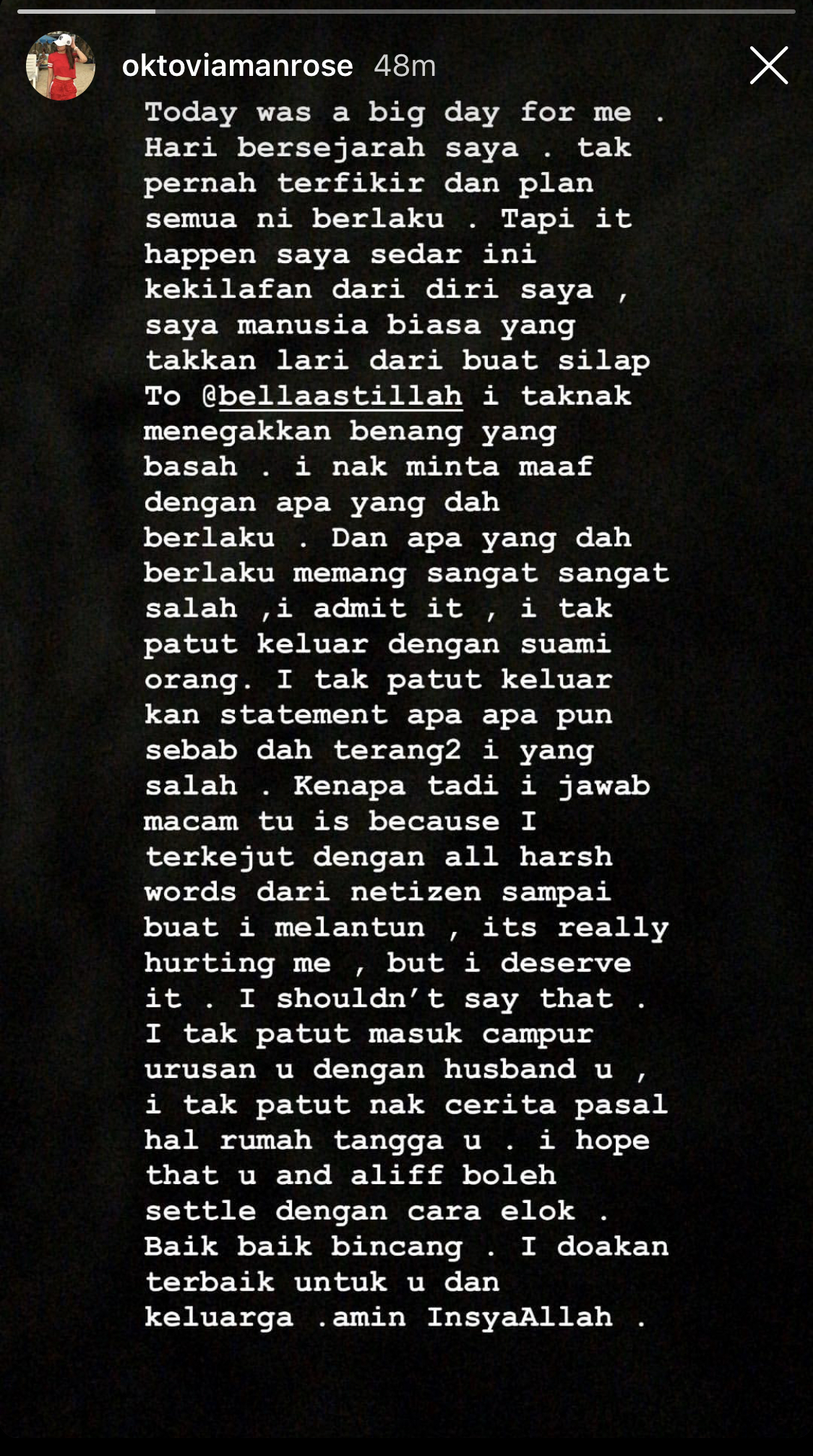 oktoviamanrose 48m

Today was a big day for me . Hari bersejarah saya . tak pernah terfikir dan plan semua ni berlaku . Tapi it happen saya sedar ini kekilafan dari diri saya , saya manusia biasa yang takkan lari dari buat silap To @bellaastillah i taknak menegakkan benang yang basah . i nak minta maaf dengan apa yang dah berlaku . Dan apa yang dah berlaku memang sangat sangat salah ,i admit it , i tak patut keluar dengan suami orang. I tak patut keluar kan statement apa apa pun sebab dah terang2 i yang salah . Kenapa tadi i jawab macam tu is because I terkejut dengan all harsh words dari netizen sampai buat i melantun , its really hurting me , but i deserve it . I shouldn't say that . I tak patut masuk campur urusan u dengan husband u , i tak patut nak cerita pasal hal rumah tangga u . i hope that u and aliff boleh settle dengan cara elok . Baik baik bincang . I doakan terbaik untuk u dan keluarga .amin InsyaAllah .